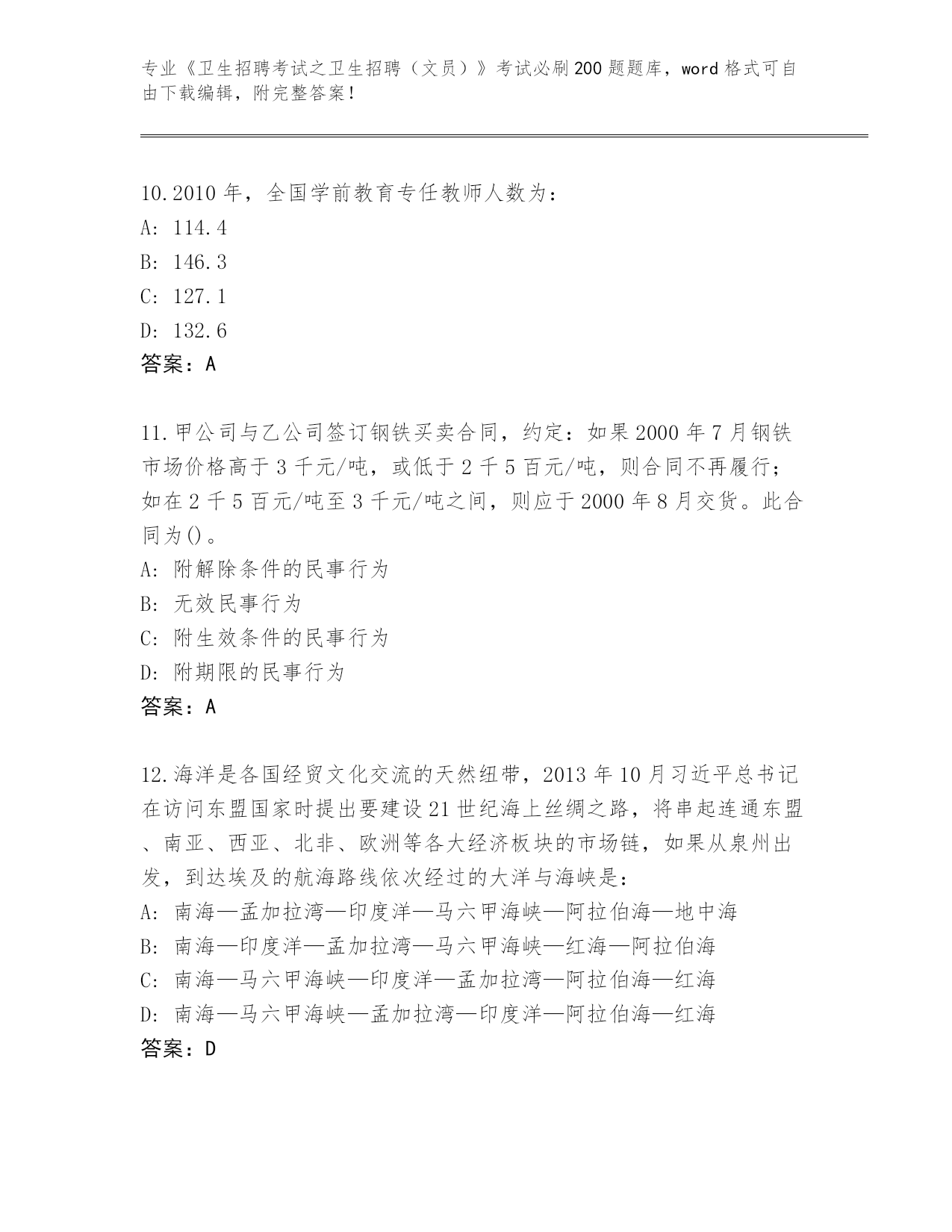 专业《卫生招聘考试之卫生招聘（文员）》考试必刷200题题库，word格式可自由下载编辑，附完整答案！

10.2010年，全国学前教育专任教师人数为：
A: 114.4
B: 146.3
C: 127.1
D: 132.6
答案：A

11.甲公司与乙公司签订钢铁买卖合同，约定：如果2000年7月钢铁市场价格高于3千元/吨，或低于2千5百元/吨，则合同不再履行；如在2千5百元/吨至3千元/吨之间，则应于2000年8月交货。此合同为()。
A: 附解除条件的民事行为
B: 无效民事行为
C: 附生效条件的民事行为
D: 附期限的民事行为
答案：A

12.海洋是各国经贸文化交流的天然纽带，2013年10月习近平总书记在访问东盟国家时提出要建设21世纪海上丝绸之路，将串起连通东盟、南亚、西亚、北非、欧洲等各大经济板块的市场链，如果从泉州出发，到达埃及的航海路线依次经过的大洋与海峡是：
A: 南海—孟加拉湾—印度洋—马六甲海峡—阿拉伯海—地中海
B: 南海—印度洋—孟加拉湾—马六甲海峡—红海—阿拉伯海
C: 南海—马六甲海峡—印度洋—孟加拉湾—阿拉伯海—红海
D: 南海—马六甲海峡—孟加拉湾—印度洋—阿拉伯海—红海
答案：D